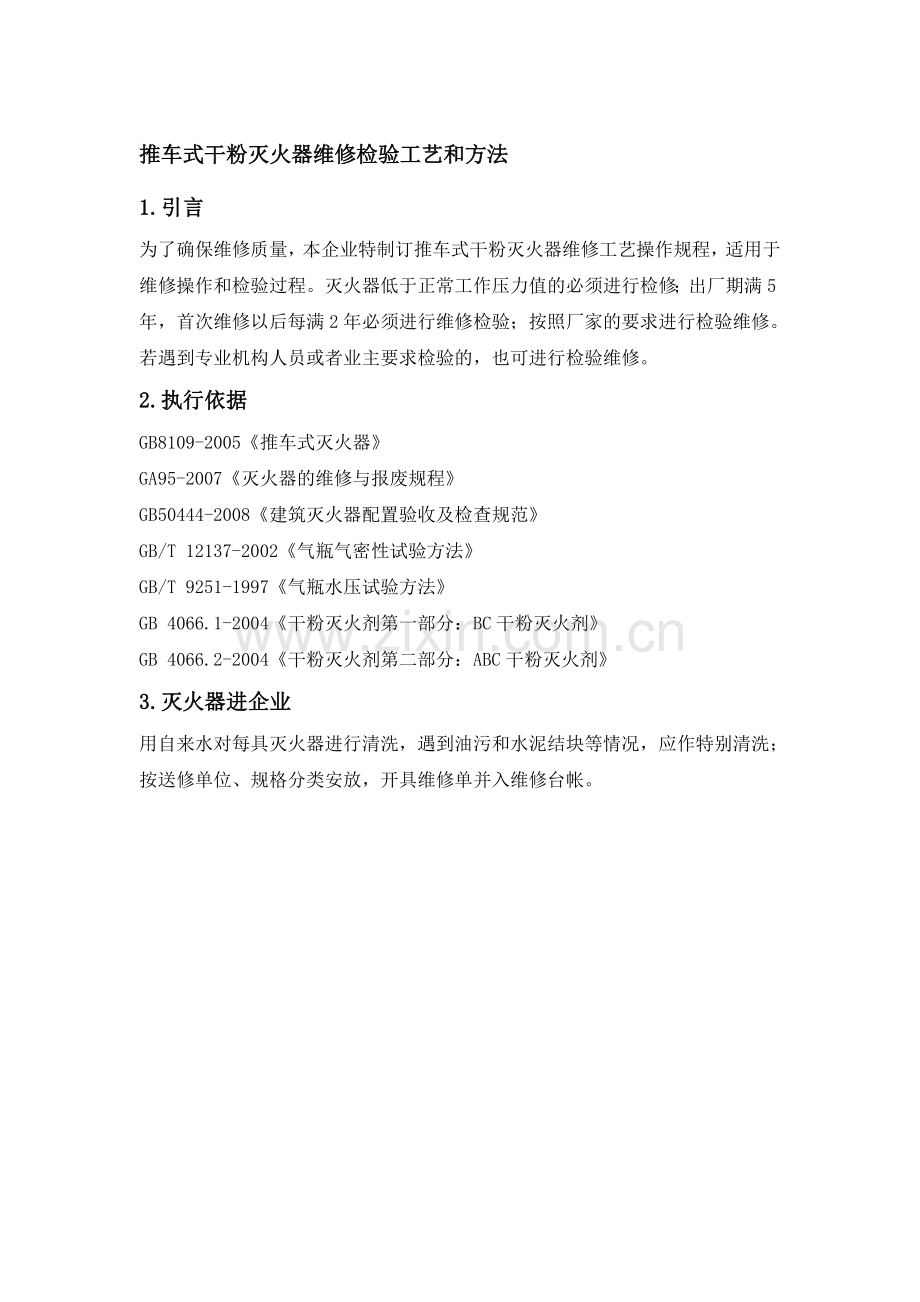 推车式干粉灭火器维修检验工艺和方法

1.引言

为了确保维修质量，本企业特制订推车式干粉灭火器维修工艺操作规程，适用于维修操作和检验过程。灭火器低于正常工作压力值的必须进行检修；出厂期满5年，首次维修以后每满2年必须进行维修检验；按照厂家的要求进行检验维修。若遇到专业机构人员或者业主要求检验的，也可进行检验维修。

2.执行依据

GB8109-2005《推车式灭火器》

GA95-2007《灭火器的维修与报废规程》

GB50444-2008《建筑灭火器配置验收及检查规范》

GB/T 12137-2002《气瓶气密性试验方法》

GB/T 9251-1997《气瓶水压试验方法》

GB 4066.1-2004《干粉灭火剂第一部分：BC干粉灭火剂》

GB 4066.2-2004《干粉灭火剂第二部分：ABC干粉灭火剂》

3.灭火器进企业

用自来水对每具灭火器进行清洗，遇到油污和水泥结块等情况，应作特别清洗；按送修单位、规格分类安放，开具维修单并入维修台帐。

www.zixin.com.cn